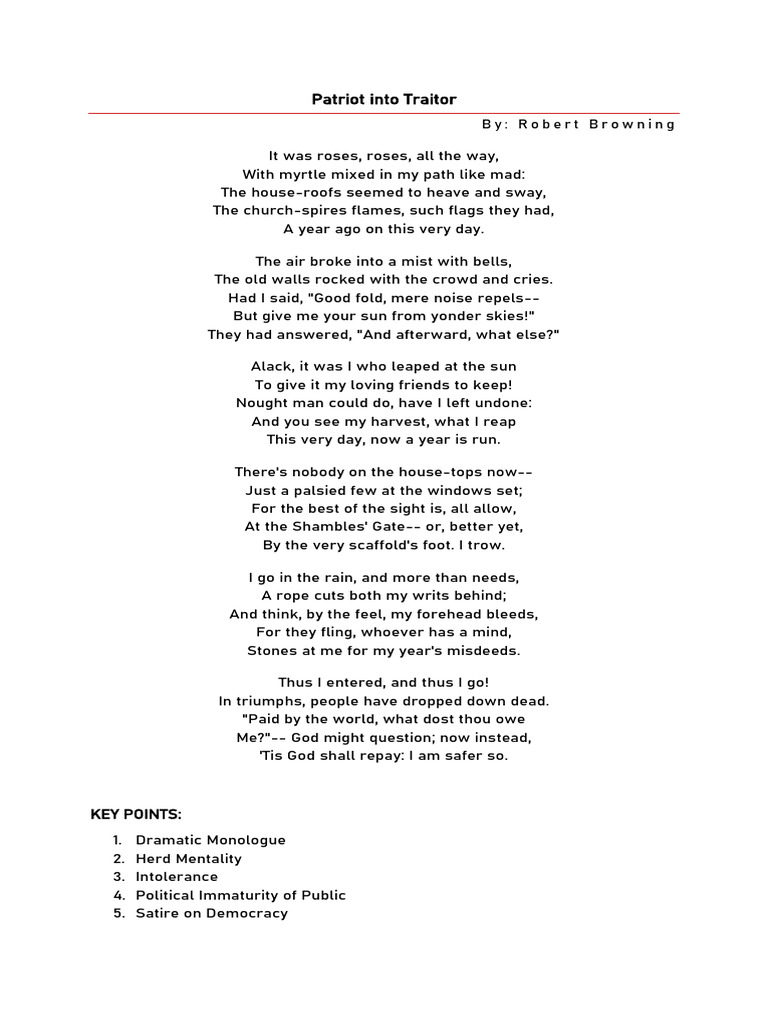 Patriot into Traitor

By: Robert Browning

It was roses, roses, all the way,
With myrtle mixed in my path like mad:
The house-roofs seemed to heave and sway,
The church-spires flames, such flags they had,
A year ago on this very day.

The air broke into a mist with bells,
The old walls rocked with the crowd and cries.
Had I said, "Good fold, mere noise repels--
But give me your sun from yonder skies!"
They had answered, "And afterward, what else?"

Alack, it was I who leaped at the sun
To give it my loving friends to keep!
Nought man could do, have I left undone:
And you see my harvest, what I reap
This very day, now a year is run.

There's nobody on the house-tops now--
Just a palsied few at the windows set;
For the best of the sight is, all allow,
At the Shambles' Gate-- or, better yet,
By the very scaffold's foot. I trow.

I go in the rain, and more than needs,
A rope cuts both my writs behind;
And think, by the feel, my forehead bleeds,
For they fling, whoever has a mind,
Stones at me for my year's misdeeds.

Thus I entered, and thus I go!
In triumphs, people have dropped down dead.
"Paid by the world, what dost thou owe
Me?"-- God might question; now instead,
'Tis God shall repay: I am safer so.

KEY POINTS:

1. Dramatic Monologue
2. Herd Mentality
3. Intolerance
4. Political Immaturity of Public
5. Satire on Democracy